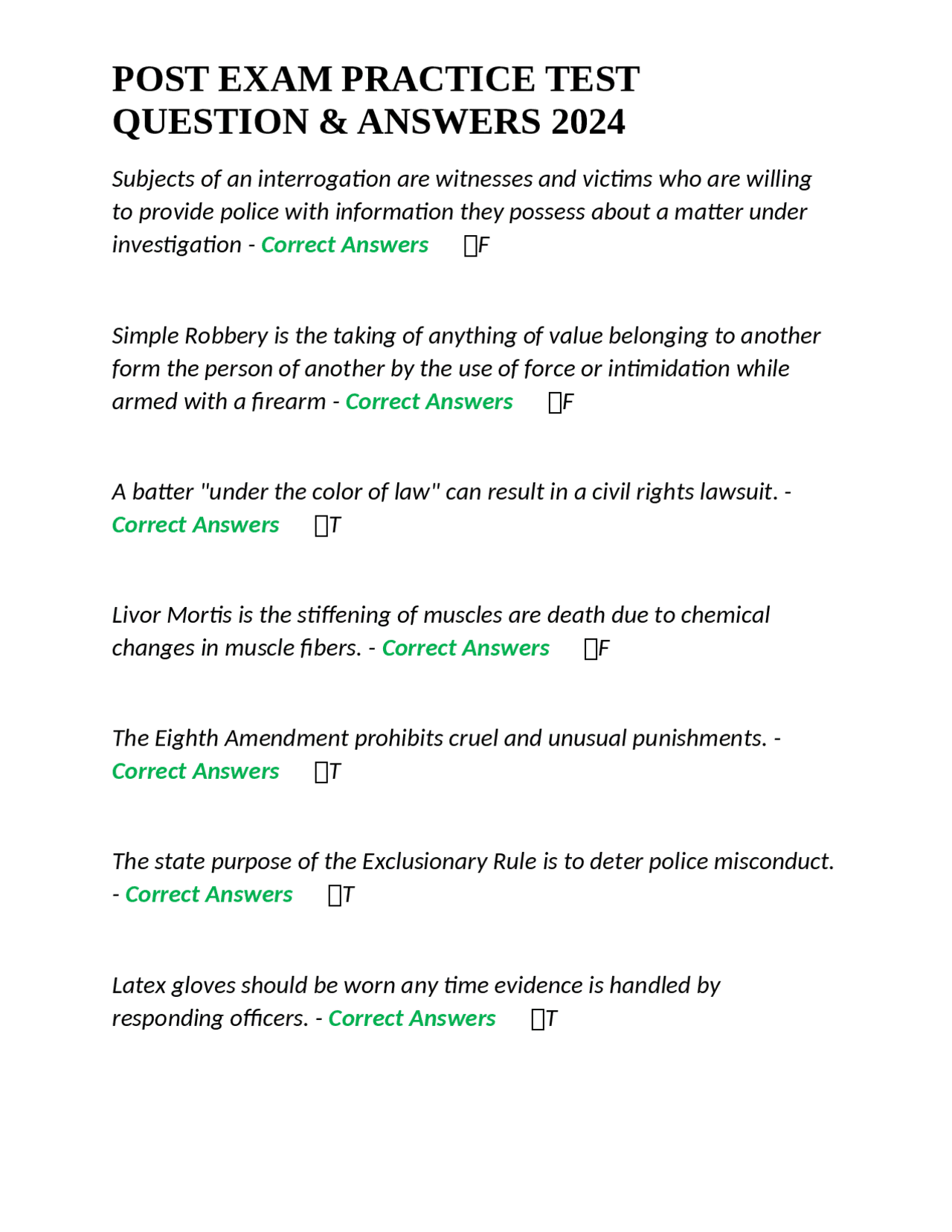 POST EXAM PRACTICE TEST QUESTION & ANSWERS 2024

Subjects of an interrogation are witnesses and victims who are willing to provide police with information they possess about a matter under investigation - Correct Answers F

Simple Robbery is the taking of anything of value belonging to another form the person of another by the use of force or intimidation while armed with a firearm - Correct Answers F

A batter "under the color of law" can result in a civil rights lawsuit. - Correct Answers T

Livor Mortis is the stiffening of muscles are death due to chemical changes in muscle fibers. - Correct Answers F

The Eighth Amendment prohibits cruel and unusual punishments. - Correct Answers T

The state purpose of the Exclusionary Rule is to deter police misconduct. - Correct Answers T

Latex gloves should be worn any time evidence is handled by responding officers. - Correct Answers T